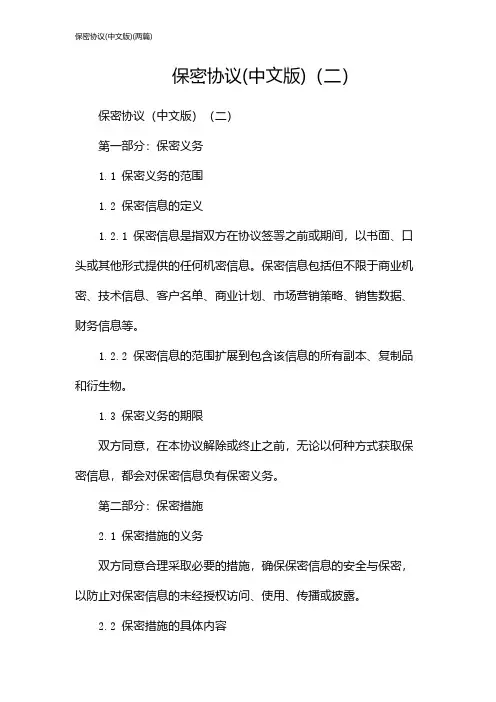 保密协议(中文版)(两篇)

保密协议(中文版)（二）

保密协议（中文版）（二）

第一部分：保密义务

1.1 保密义务的范围

1.2 保密信息的定义

1.2.1 保密信息是指双方在协议签署之前或期间，以书面、口头或其他形式提供的任何机密信息。保密信息包括但不限于商业机密、技术信息、客户名单、商业计划、市场营销策略、销售数据、财务信息等。

1.2.2 保密信息的范围扩展到包含该信息的所有副本、复制品和衍生物。

1.3 保密义务的期限

双方同意，在本协议解除或终止之前，无论以何种方式获取保密信息，都会对保密信息负有保密义务。

第二部分：保密措施

2.1 保密措施的义务

双方同意合理采取必要的措施，确保保密信息的安全与保密，以防止对保密信息的未经授权访问、使用、传播或披露。

2.2 保密措施的具体内容